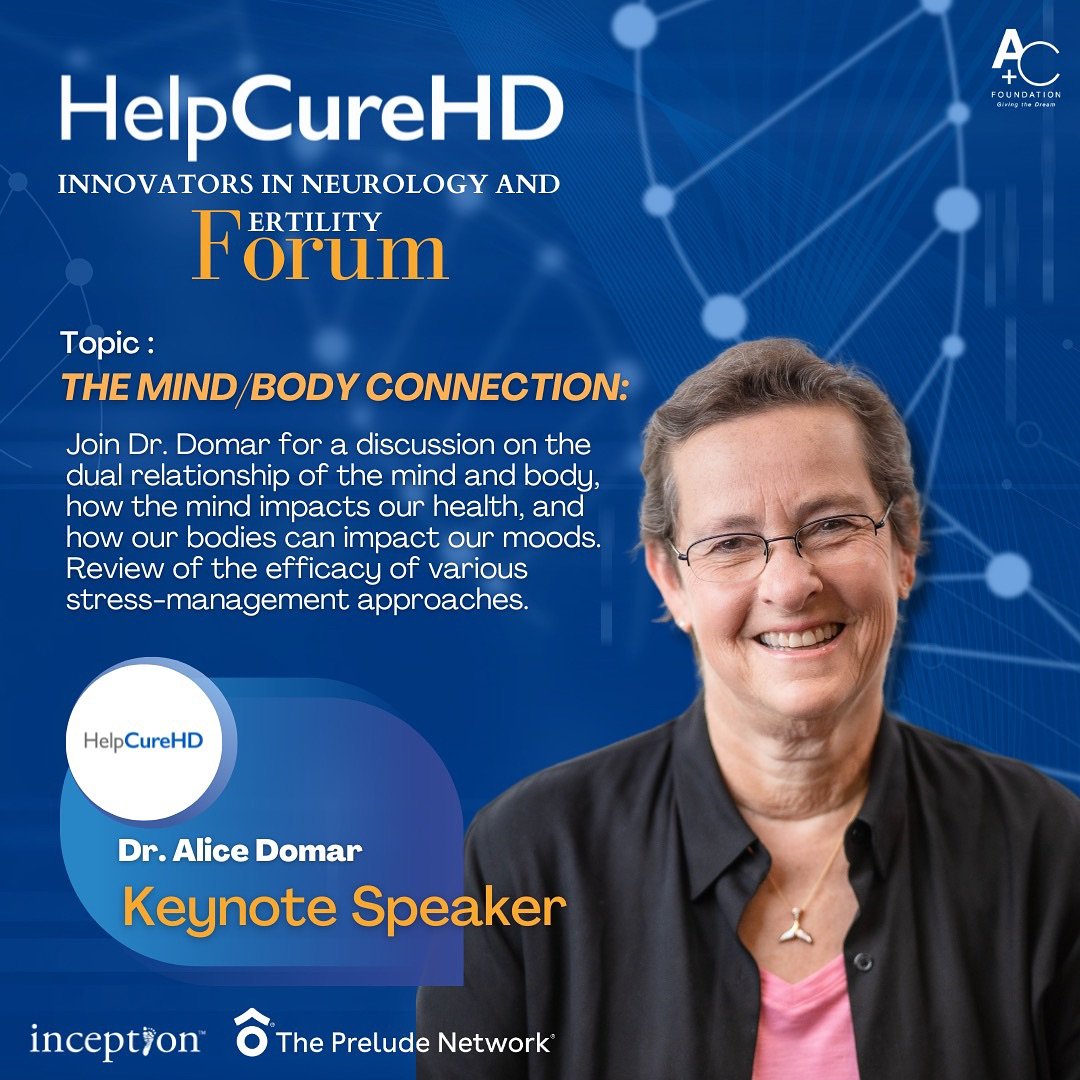 A+C
FOUNDATION
Giving the Dream

HelpCureHD
INNOVATORS IN NEUROLOGY AND
FERTILITY
Forum

Topic :
THE MIND/BODY CONNECTION:

Join Dr. Domar for a discussion on the dual relationship of the mind and body, how the mind impacts our health, and how our bodies can impact our moods. Review of the efficacy of various stress-management approaches.

HelpCureHD

Dr. Alice Domar
Keynote Speaker

inception™ The Prelude Network®